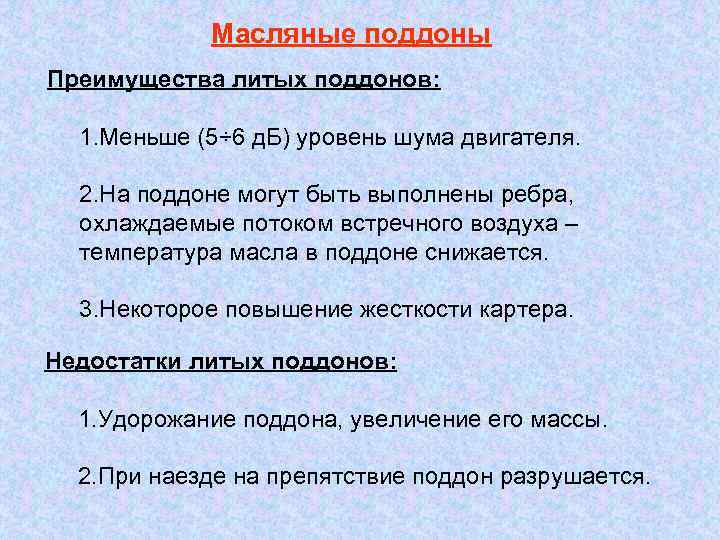 Масляные поддоны

Преимущества литых поддонов:

1.Меньше (5÷6 дБ) уровень шума двигателя.

2.На поддоне могут быть выполнены ребра, охлаждаемые потоком встречного воздуха – температура масла в поддоне снижается.

3.Некоторое повышение жесткости картера.

Недостатки литых поддонов:

1.Удорожание поддона, увеличение его массы.

2.При наезде на препятствие поддон разрушается.